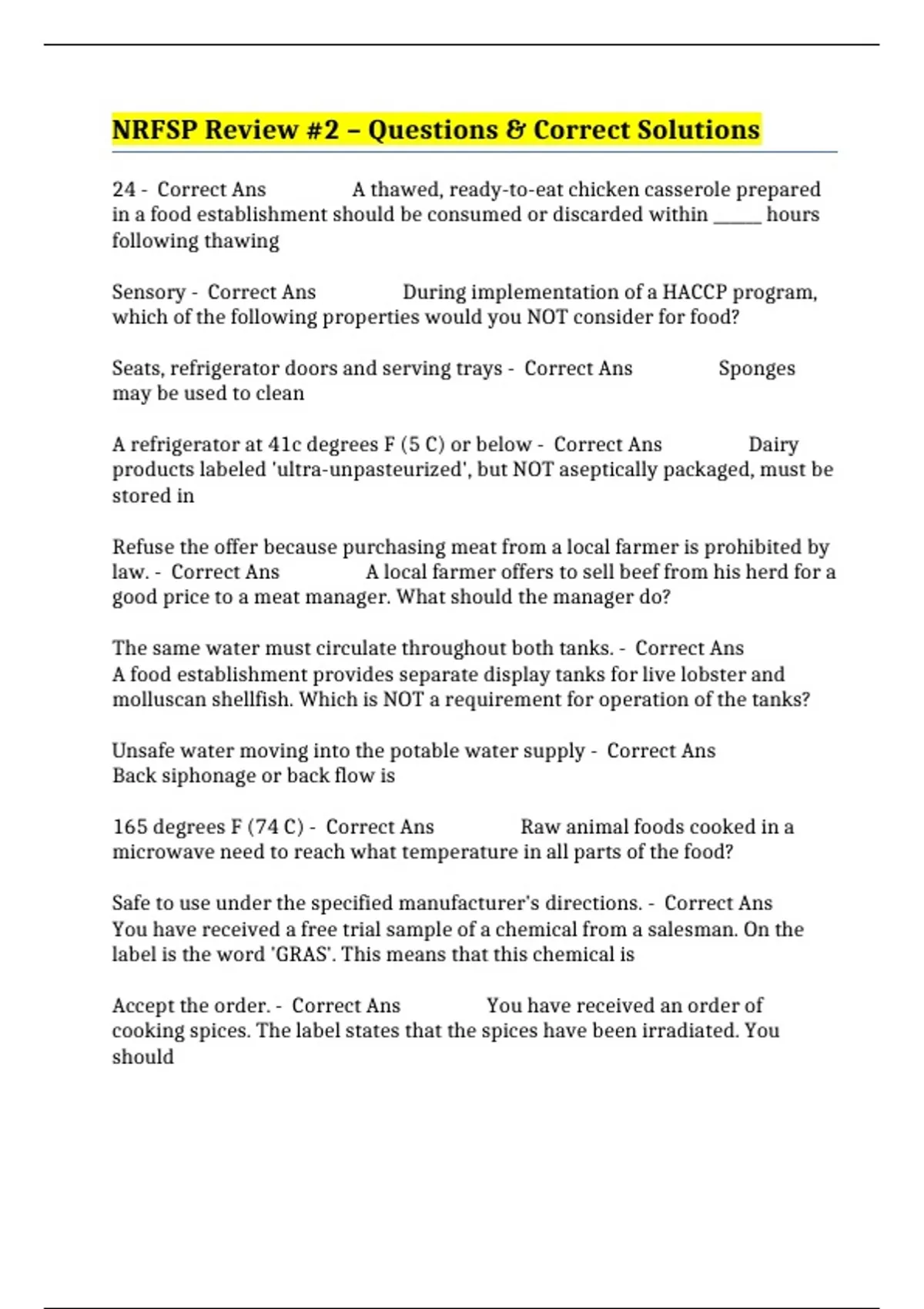 NRFSP Review #2 – Questions & Correct Solutions

24 - Correct Ans A thawed, ready-to-eat chicken casserole prepared in a food establishment should be consumed or discarded within ____ hours following thawing

Sensory - Correct Ans During implementation of a HACCP program, which of the following properties would you NOT consider for food?

Seats, refrigerator doors and serving trays - Correct Ans Sponges may be used to clean

A refrigerator at 41c degrees F (5 C) or below - Correct Ans Dairy products labeled 'ultra-unpasteurized', but NOT aseptically packaged, must be stored in

Refuse the offer because purchasing meat from a local farmer is prohibited by law. - Correct Ans A local farmer offers to sell beef from his herd for a good price to a meat manager. What should the manager do?

The same water must circulate throughout both tanks. - Correct Ans A food establishment provides separate display tanks for live lobster and molluscan shellfish. Which is NOT a requirement for operation of the tanks?

Unsafe water moving into the potable water supply - Correct Ans Back siphonage or back flow is

165 degrees F (74 C) - Correct Ans Raw animal foods cooked in a microwave need to reach what temperature in all parts of the food?

Safe to use under the specified manufacturer's directions. - Correct Ans You have received a free trial sample of a chemical from a salesman. On the label is the word 'GRAS'. This means that this chemical is

Accept the order. - Correct Ans You have received an order of cooking spices. The label states that the spices have been irradiated. You should